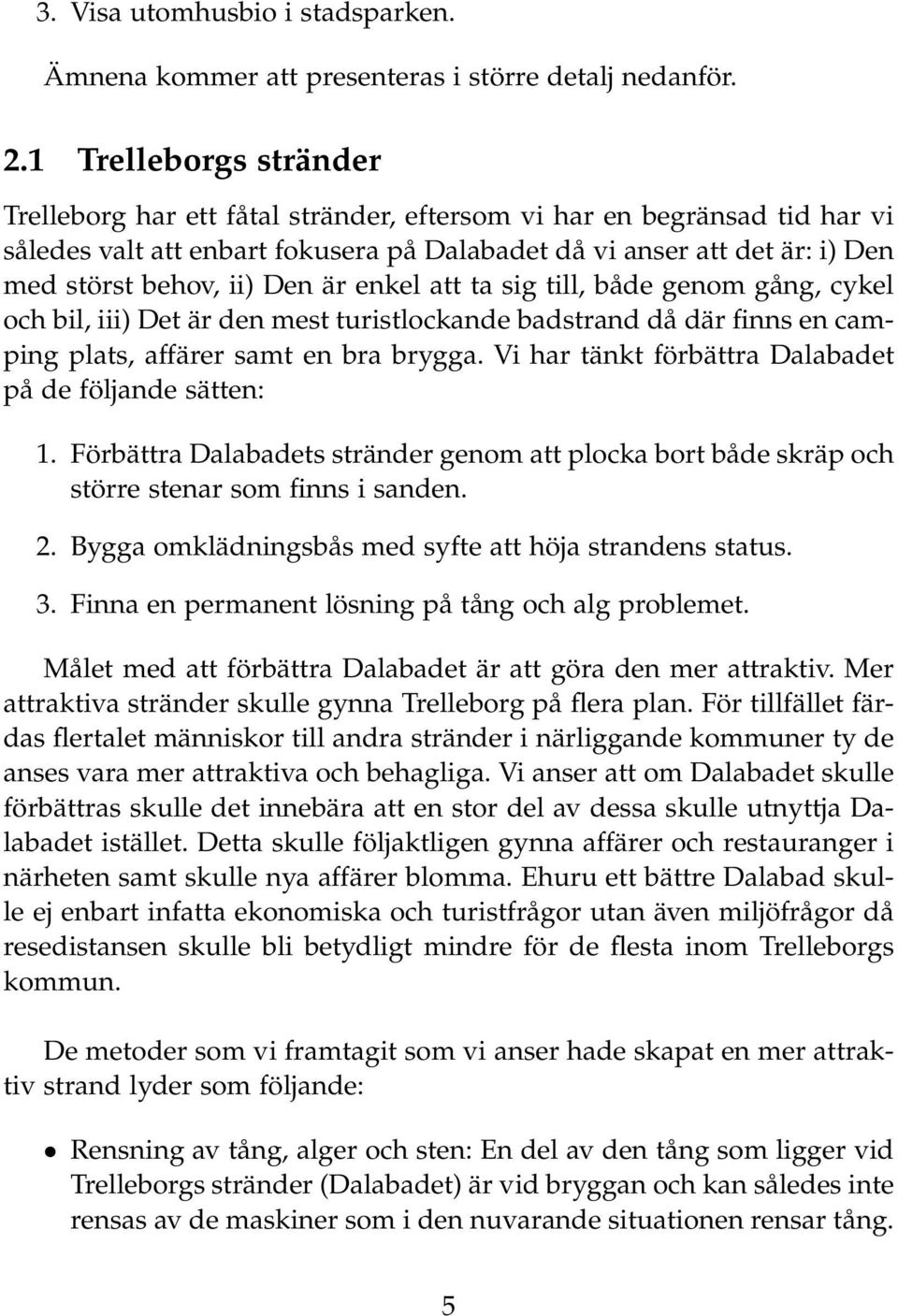 3. Visa utomhusbio i stadsparken.

Ämnena kommer att presenteras i större detalj nedanför.

2.1 Trelleborgs stränder

Trelleborg har ett fåtal stränder, eftersom vi har en begränsad tid har vi således valt att enbart fokusera på Dalabadet då vi anser att det är: i) Den med störst behov, ii) Den är enkel att ta sig till, både genom gång, cykel och bil, iii) Det är den mest turistlockande badstrand då där finns en camping plats, affärer samt en bra brygga. Vi har tänkt förbättra Dalabadet på de följande sätten:

1. Förbättra Dalabadets stränder genom att plocka bort både skräp och större stenar som finns i sanden.

2. Bygga omklädningsbås med syfte att höja strandens status.

3. Finna en permanent lösning på tång och alg problemet.

Målet med att förbättra Dalabadet är att göra den mer attraktiv. Mer attraktiva stränder skulle gynna Trelleborg på flera plan. För tillfället färdas flertalet människor till andra stränder i närliggande kommuner ty de anses vara mer attraktiva och behagliga. Vi anser att om Dalabadet skulle förbättras skulle det innebära att en stor del av dessa skulle utnyttja Dalabadet istället. Detta skulle följaktligen gynna affärer och restauranger i närheten samt skulle nya affärer blomma. Ehuru ett bättre Dalabad skulle ej enbart infatta ekonomiska och turistfrågor utan även miljöfrågor då resedistansen skulle bli betydligt mindre för de flesta inom Trelleborgs kommun.

De metoder som vi framtagit som vi anser hade skapat en mer attraktiv strand lyder som följande:

• Rensning av tång, alger och sten: En del av den tång som ligger vid Trelleborgs stränder (Dalabadet) är vid bryggan och kan således inte rensas av de maskiner som i den nuvarande situationen rensar tång.

5